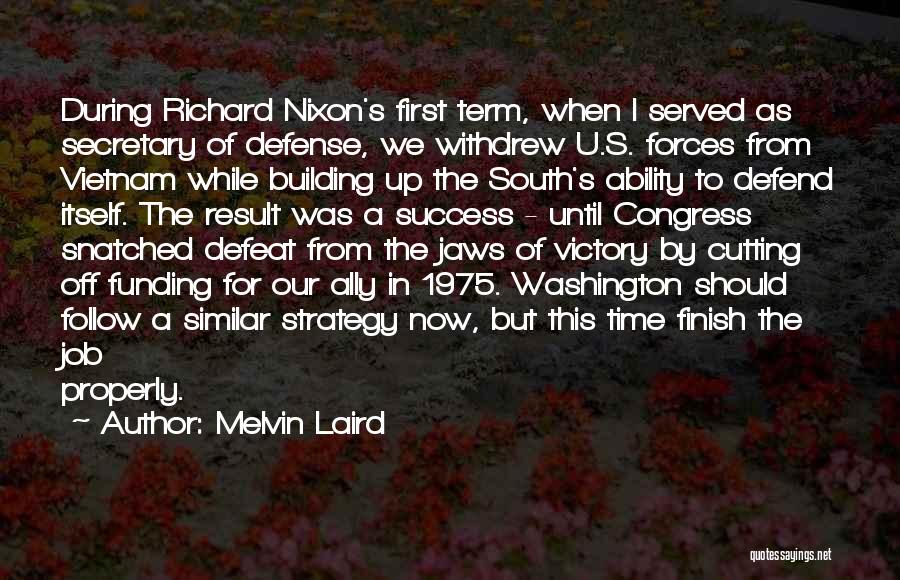 During Richard Nixon's first term, when I served as secretary of defense, we withdrew U.S. forces from Vietnam while building up the South's ability to defend itself. The result was a success - until Congress snatched defeat from the jaws of victory by cutting off funding for our ally in 1975. Washington should follow a similar strategy now, but this time finish the job
properly.

~ Author: Melvin Laird

quotessayings.net